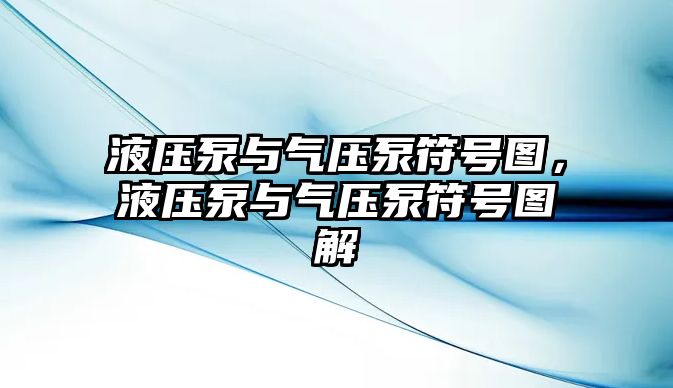 液压泵与气压泵符号图，液压泵与气压泵符号图解